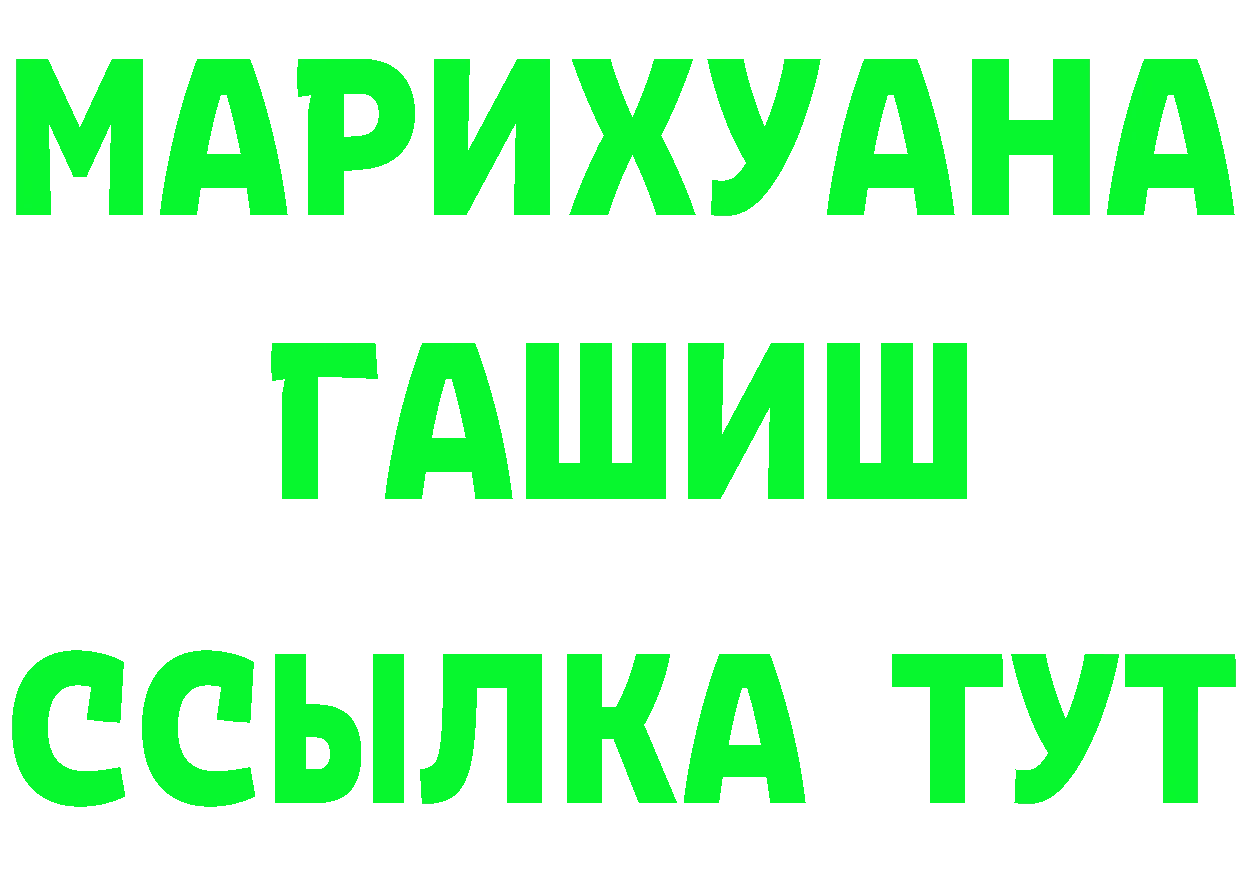 МАРИХУАНА
ГАШИШ
ССЫЛКА ТУТ